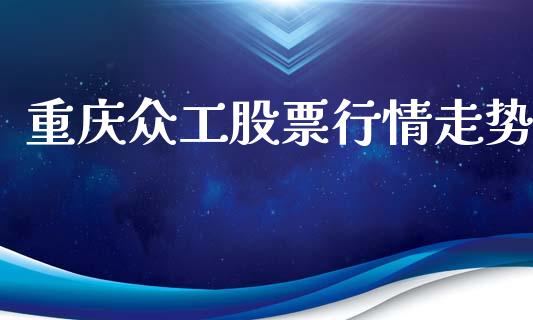 重庆众工股票行情走势